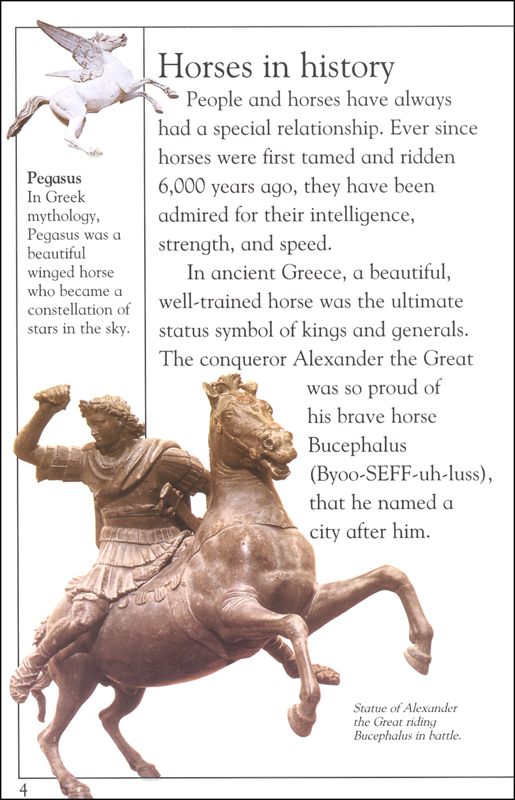 Pegasus
In Greek mythology, Pegasus was a beautiful winged horse who became a constellation of stars in the sky.

Horses in history

People and horses have always had a special relationship. Ever since horses were first tamed and ridden 6,000 years ago, they have been admired for their intelligence, strength, and speed.

In ancient Greece, a beautiful, well-trained horse was the ultimate status symbol of kings and generals. The conqueror Alexander the Great was so proud of his brave horse Bucephalus (Byoo-SEFF-uh-luss), that he named a city after him.

Statue of Alexander the Great riding Bucephalus in battle.

4